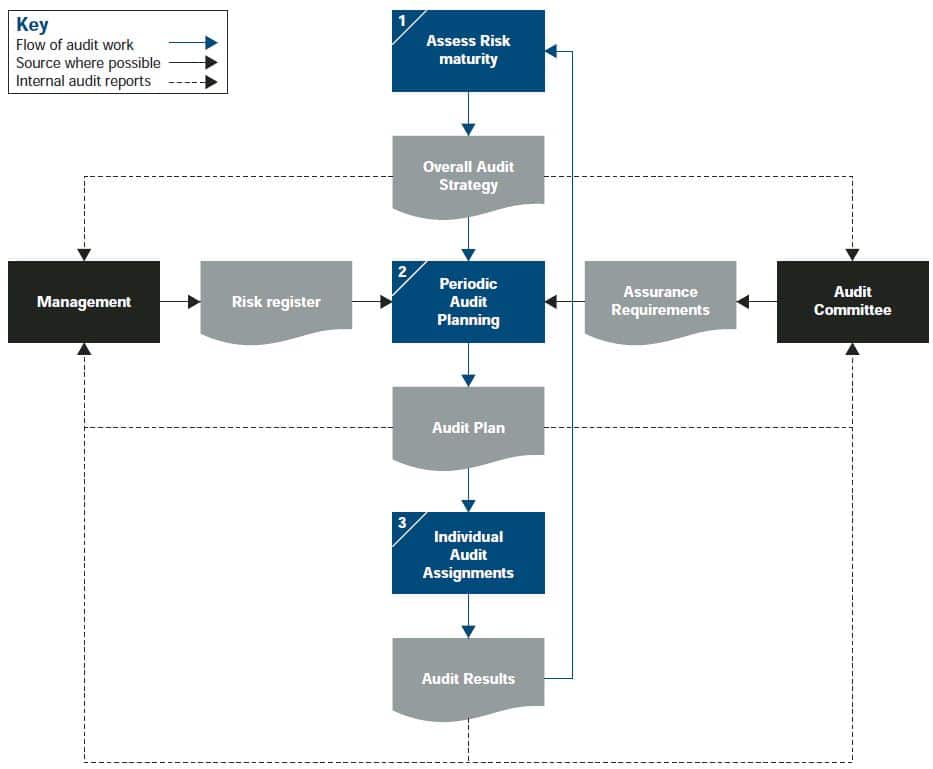 Key
Flow of audit work
Source where possible
Internal audit reports

1
Assess Risk maturity

Overall Audit Strategy

Management

Risk register

2
Periodic Audit Planning

Assurance Requirements

Audit Committee

Audit Plan

3
Individual Audit Assignments

Audit Results